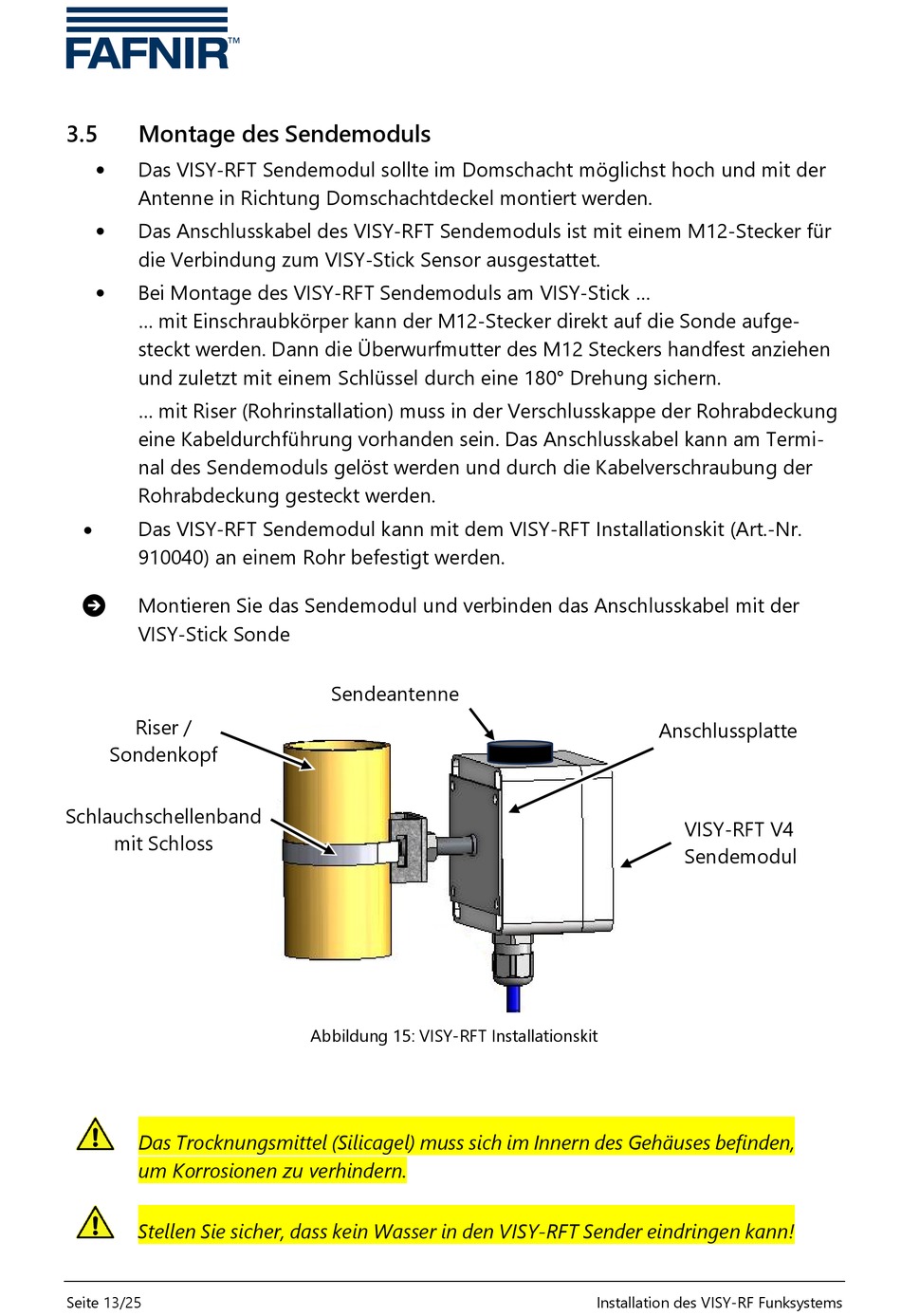 FAFNIR™

3.5 Montage des Sendemoduls

• Das VISY-RFT Sendemodul sollte im Domschacht möglichst hoch und mit der Antenne in Richtung Domschachtdeckel montiert werden.

• Das Anschlusskabel des VISY-RFT Sendemoduls ist mit einem M12-Stecker für die Verbindung zum VISY-Stick Sensor ausgestattet.

• Bei Montage des VISY-RFT Sendemoduls am VISY-Stick …
… mit Einschraubkörper kann der M12-Stecker direkt auf die Sonde aufgesteckt werden. Dann die Überwurfmutter des M12 Steckers handfest anziehen und zuletzt mit einem Schlüssel durch eine 180° Drehung sichern.

… mit Riser (Rohrinstallation) muss in der Verschlusskappe der Rohrabdeckung eine Kabeldurchführung vorhanden sein. Das Anschlusskabel kann am Terminal des Sendemoduls gelöst werden und durch die Kabelverschraubung der Rohrabdeckung gesteckt werden.

• Das VISY-RFT Sendemodul kann mit dem VISY-RFT Installationskit (Art.-Nr. 910040) an einem Rohr befestigt werden.

Montieren Sie das Sendemodul und verbinden das Anschlusskabel mit der VISY-Stick Sonde

Sendeantenne

Riser / Sondenkopf

Anschlussplatte

Schlauchschellenband mit Schloss

VISY-RFT V4 Sendemodul

Abbildung 15: VISY-RFT Installationskit

Das Trocknungsmittel (Silicagel) muss sich im Innern des Gehäuses befinden, um Korrosionen zu verhindern.

Stellen Sie sicher, dass kein Wasser in den VISY-RFT Sender eindringen kann!

Seite 13/25

Installation des VISY-RF Funksystems